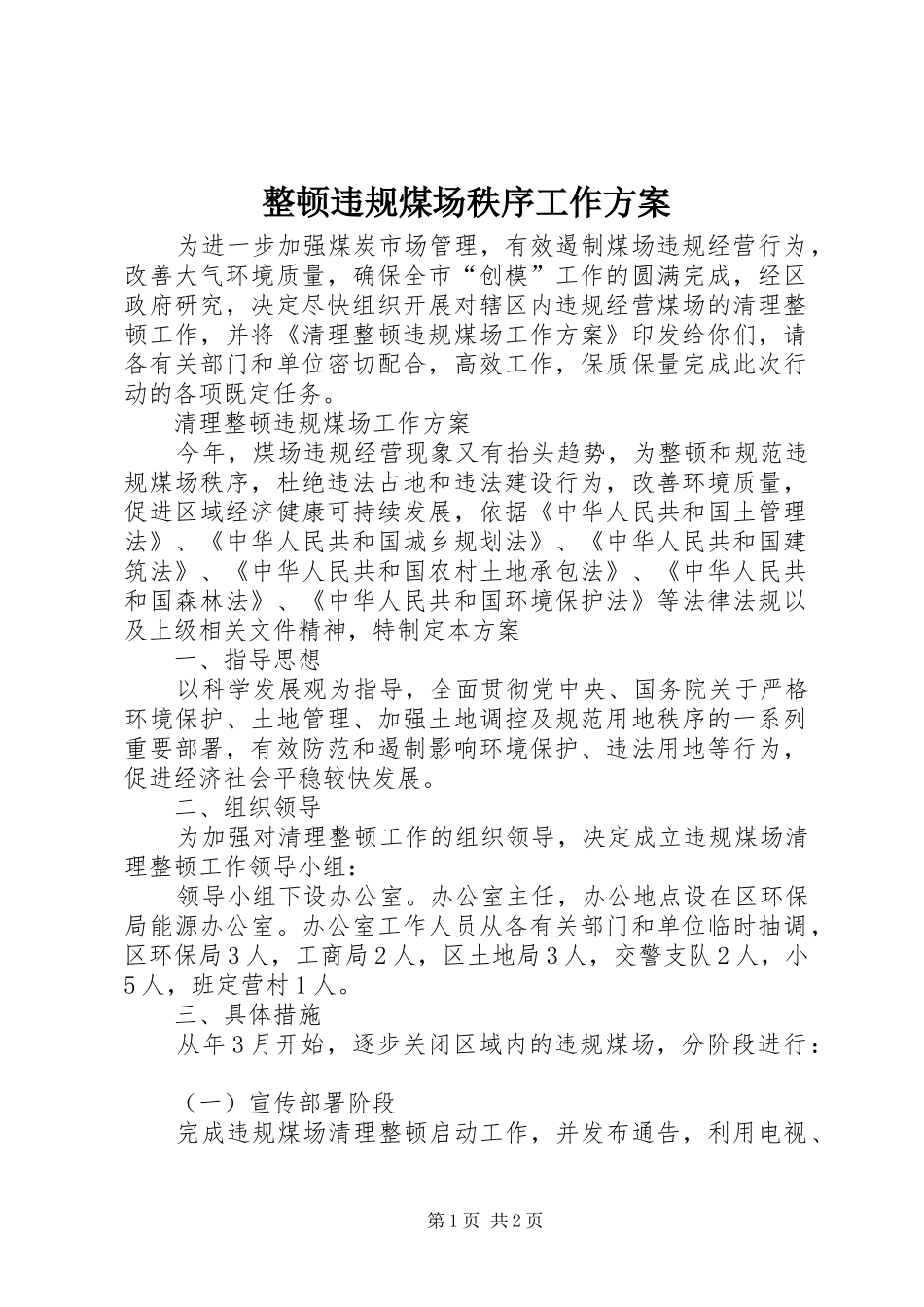 整顿违规煤场秩序工作方案

为进一步加强煤炭市场管理，有效遏制煤场违规经营行为，改善大气环境质量，确保全市“创模”工作的圆满完成，经区政府研究，决定尽快组织开展对辖区内违规经营煤场的清理整顿工作，并将《清理整顿违规煤场工作方案》印发给你们，请各有关部门和单位密切配合，高效工作，保质保量完成此次行动的各项既定任务。

清理整顿违规煤场工作方案

今年，煤场违规经营现象又有抬头趋势，为整顿和规范违规煤场秩序，杜绝违法占地和违法建设行为，改善环境质量，促进区域经济健康可持续发展，依据《中华人民共和国土管理法》、《中华人民共和国城乡规划法》、《中华人民共和国建筑法》、《中华人民共和国农村土地承包法》、《中华人民共和国森林法》、《中华人民共和国环境保护法》等法律法规以及上级相关文件精神，特制定本方案

一、指导思想

以科学发展观为指导，全面贯彻党中央、国务院关于严格环境保护、土地管理、加强土地调控及规范用地秩序的一系列重要部署，有效防范和遏制影响环境保护、违法用地等行为，促进经济社会平稳较快发展。

二、组织领导

为加强对清理整顿工作的组织领导，决定成立违规煤场清理整顿工作领导小组：

领导小组下设办公室。办公室主任，办公地点设在区环保局能源办公室。办公室工作人员从各有关部门和单位临时抽调，区环保局３人，工商局２人，区土地局３人，交警支队２人，小５人，班定营村１人。

三、具体措施

从年３月开始，逐步关闭区域内的违规煤场，分阶段进行：

（一）宣传部署阶段

完成违规煤场清理整顿启动工作，并发布通告，利用电视、

第1页 共2页